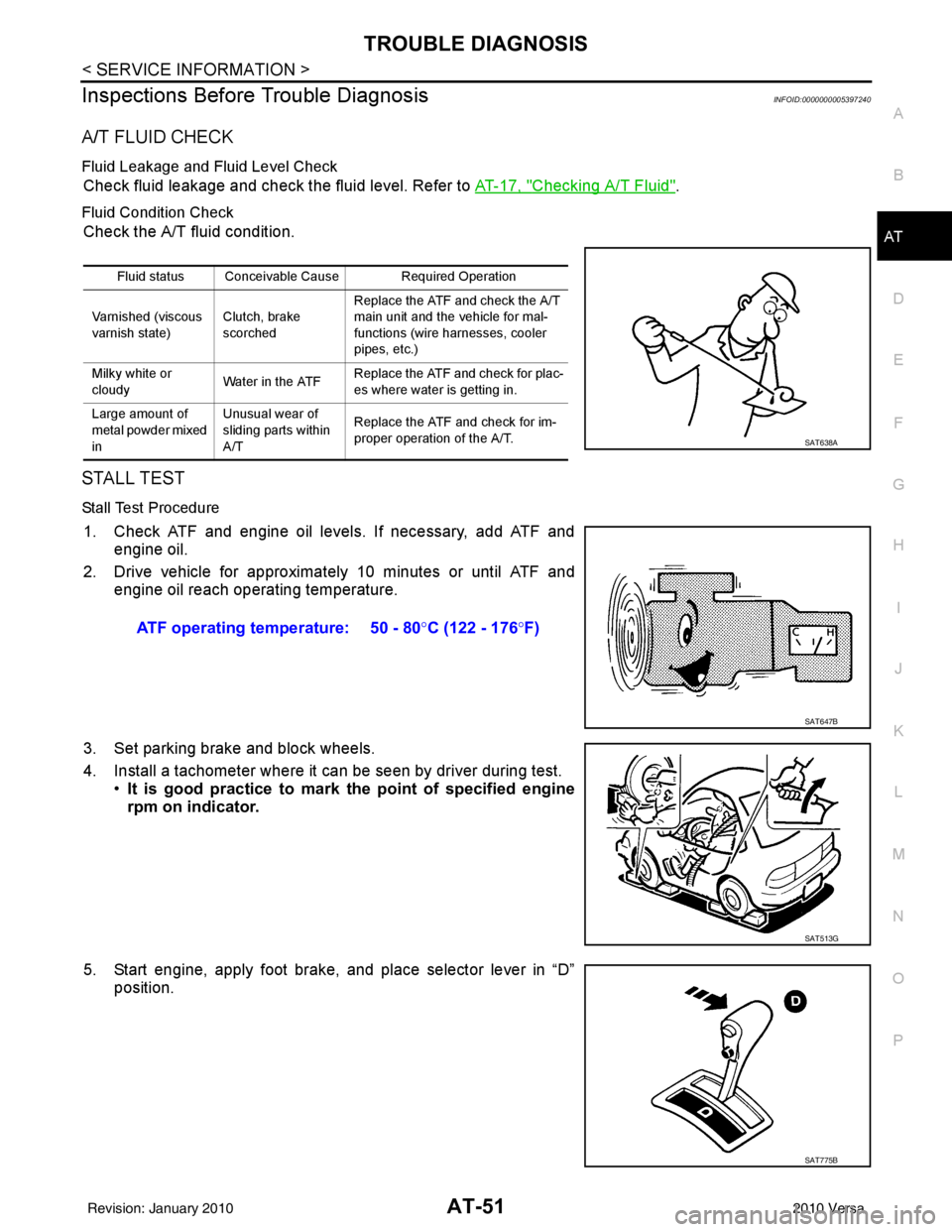 TROUBLE DIAGNOSIS

< SERVICE INFORMATION >

Inspections Before Trouble Diagnosis

INFOID:0000000005397240

A/T FLUID CHECK

Fluid Leakage and Fluid Level Check

Check fluid leakage and check the fluid level. Refer to AT-17, "Checking A/T Fluid".

Fluid Condition Check

Check the A/T fluid condition.

| Fluid status | Conceivable Cause | Required Operation |
|---|---|---|
| Varnished (viscous varnish state) | Clutch, brake scorched | Replace the ATF and check the A/T main unit and the vehicle for malfunctions (wire harnesses, cooler pipes, etc.) |
| Milky white or cloudy | Water in the ATF | Replace the ATF and check for places where water is getting in. |
| Large amount of metal powder mixed in | Unusual wear of sliding parts within A/T | Replace the ATF and check for improper operation of the A/T. |

SAT638A

STALL TEST

Stall Test Procedure

1. Check ATF and engine oil levels. If necessary, add ATF and engine oil.

2. Drive vehicle for approximately 10 minutes or until ATF and engine oil reach operating temperature.

ATF operating temperature: 50 - 80°C (122 - 176°F)

C H

SAT647B

3. Set parking brake and block wheels.

4. Install a tachometer where it can be seen by driver during test.

• It is good practice to mark the point of specified engine rpm on indicator.

SAT513G

5. Start engine, apply foot brake, and place selector lever in “D” position.

D

D

SAT775B

A
B
AT
D
E
F
G
H
I
J
K
L
M
N
O
P

Revision: January 2010

AT-51

2010 Versa